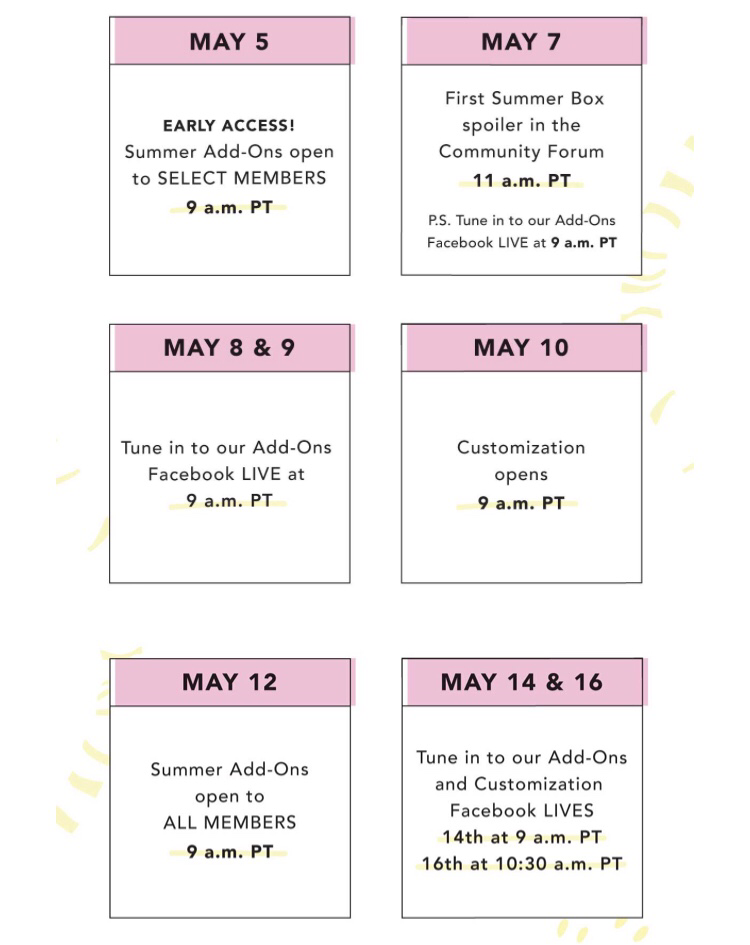 MAY 5

EARLY ACCESS!
Summer Add-Ons open to SELECT MEMBERS
9 a.m. PT

MAY 7

First Summer Box spoiler in the Community Forum
11 a.m. PT

P.S. Tune in to our Add-Ons Facebook LIVE at 9 a.m. PT

MAY 8 & 9

Tune in to our Add-Ons Facebook LIVE at
9 a.m. PT

MAY 10

Customization opens
9 a.m. PT

MAY 12

Summer Add-Ons open to
ALL MEMBERS
9 a.m. PT

MAY 14 & 16

Tune in to our Add-Ons and Customization Facebook LIVES
14th at 9 a.m. PT
16th at 10:30 a.m. PT